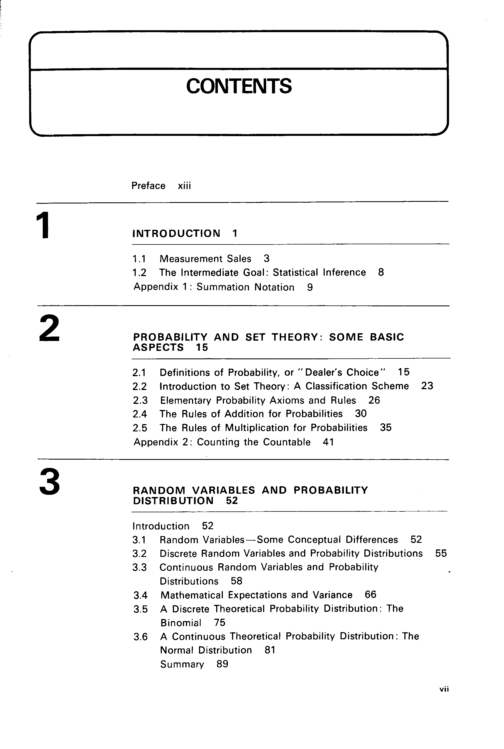 CONTENTS

Preface xiii

1

INTRODUCTION 1

1.1 Measurement Sales 3
1.2 The Intermediate Goal: Statistical Inference 8
Appendix 1: Summation Notation 9

2

PROBABILITY AND SET THEORY: SOME BASIC ASPECTS 15

2.1 Definitions of Probability, or "Dealer's Choice" 15
2.2 Introduction to Set Theory: A Classification Scheme 23
2.3 Elementary Probability Axioms and Rules 26
2.4 The Rules of Addition for Probabilities 30
2.5 The Rules of Multiplication for Probabilities 35
Appendix 2: Counting the Countable 41

3

RANDOM VARIABLES AND PROBABILITY DISTRIBUTION 52

Introduction 52
3.1 Random Variables—Some Conceptual Differences 52
3.2 Discrete Random Variables and Probability Distributions 55
3.3 Continuous Random Variables and Probability Distributions 58
3.4 Mathematical Expectations and Variance 66
3.5 A Discrete Theoretical Probability Distribution: The Binomial 75
3.6 A Continuous Theoretical Probability Distribution: The Normal Distribution 81
Summary 89

vii